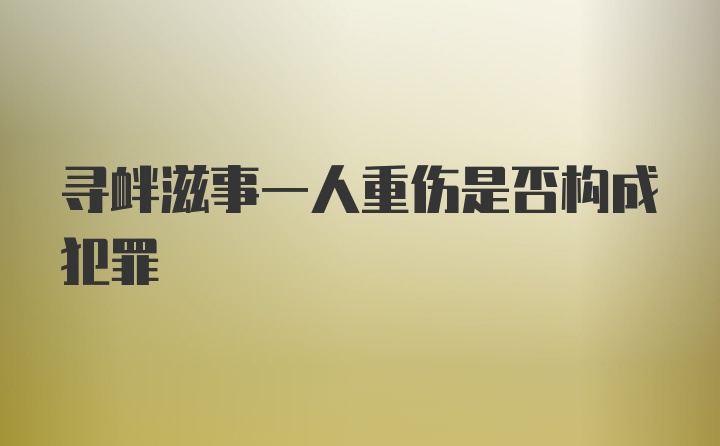 寻衅滋事一人重伤是否构成犯罪